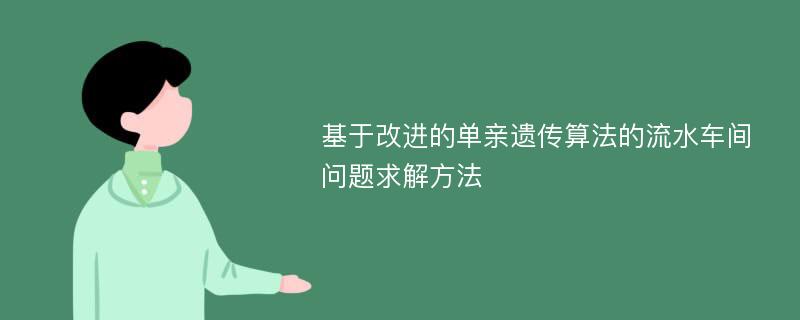 基于改进的单亲遗传算法的流水车间问题求解方法